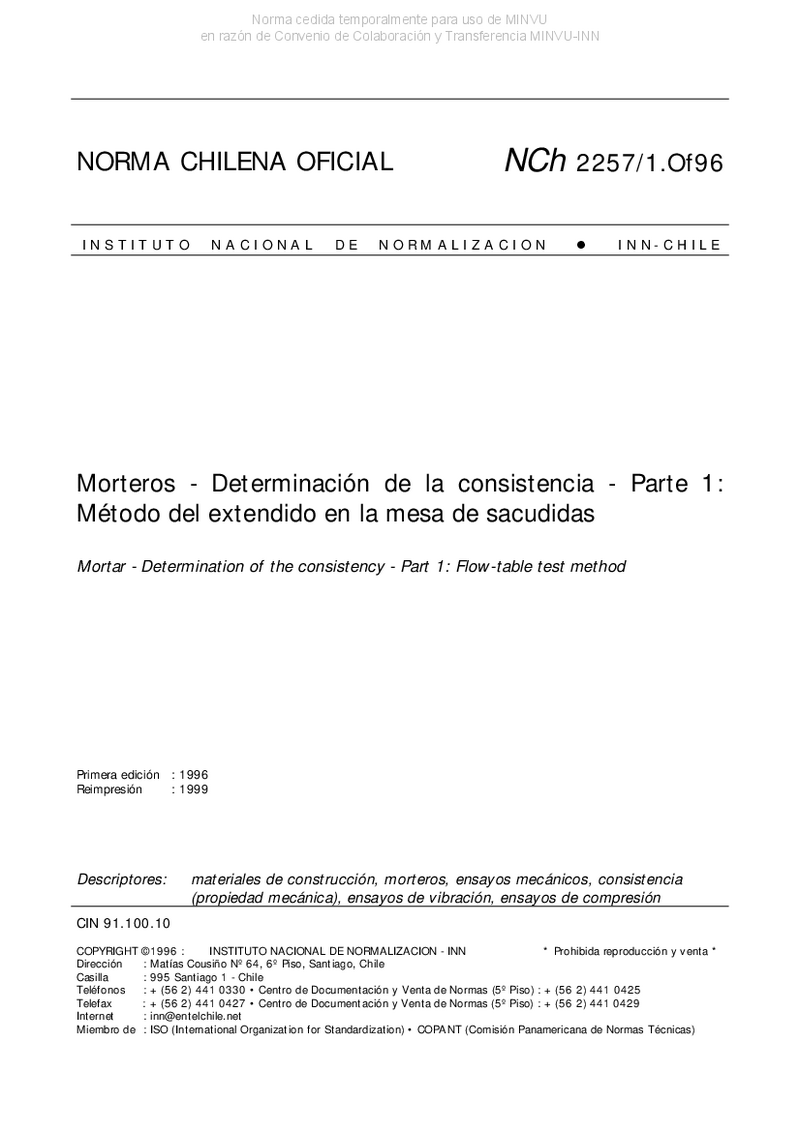 Norma cedida temporalmente para uso de MINVU
en razón de Convenio de Colaboración y Transferencia MINVU-INN

NORMA CHILENA OFICIAL NCh 2257/1.Of96

INSTITUTO NACIONAL DE NORMALIZACION ● INN-CHILE

Morteros - Determinación de la consistencia - Parte 1: Método del extendido en la mesa de sacudidas

Mortar - Determination of the consistency - Part 1: Flow-table test method

Primera edición : 1996
Reimpresión : 1999

Descriptores: materiales de construcción, morteros, ensayos mecánicos, consistencia (propiedad mecánica), ensayos de vibración, ensayos de compresión

CIN 91.100.10

COPYRIGHT ©1996 : INSTITUTO NACIONAL DE NORMALIZACION - INN * Prohibida reproducción y venta *
Dirección : Matías Cousiño Nº 64, 6º Piso, Santiago, Chile
Casilla : 995 Santiago 1 - Chile
Teléfonos : + (56 2) 441 0330 • Centro de Documentación y Venta de Normas (5º Piso) : + (56 2) 441 0425
Telefax : + (56 2) 441 0427 • Centro de Documentación y Venta de Normas (5º Piso) : + (56 2) 441 0429
Internet : inn@entelchile.net
Miembro de : ISO (International Organization for Standardization) • COPANT (Comisión Panamericana de Normas Técnicas)